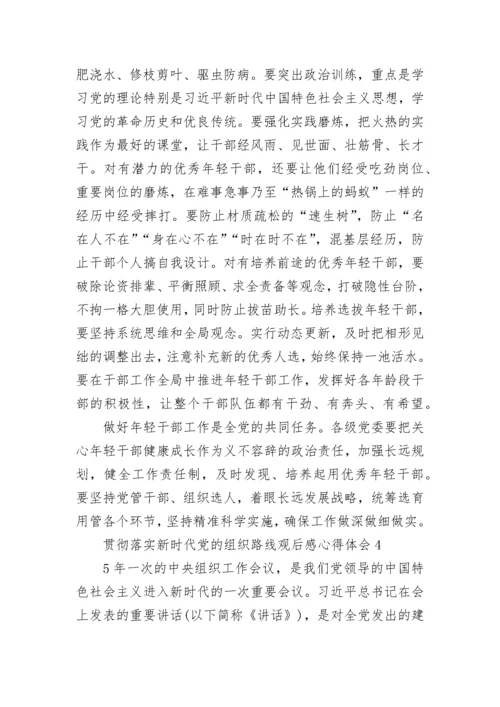 肥浇水、修枝剪叶、驱虫防病。要突出政治训练，重点是学习党的理论特别是习近平新时代中国特色社会主义思想，学习党的革命历史和优良传统。要强化实践磨炼，把火热的实践作为最好的课堂，让干部经风雨、见世面、壮筋骨、长才干。对有潜力的优秀年轻干部，还要让他们经受吃劲岗位、重要岗位的磨炼，在难事急事乃至“热锅上的蚂蚁”一样的经历中经受摔打。要防止材质疏松的“速生树”，防止“名在人不在”“身在心不在”“时在时不在”，混基层经历，防止干部个人搞自我设计。对有培养前途的优秀年轻干部，要破除论资排辈、平衡照顾、求全责备等观念，打破隐性台阶，不拘一格大胆使用，同时防止拔苗助长。培养选拔年轻干部，要坚持系统思维和全局观念。实行动态更新，及时把相形见绌的调整出去，注意补充新的优秀人选，始终保持一池活水。要在干部工作全局中推进年轻干部工作，发挥好各年龄段干部的积极性，让整个干部队伍都有干劲、有奔头、有希望。

做好年轻干部工作是全党的共同任务。各级党委要把关心年轻干部健康成长作为义不容辞的政治责任，加强长远规划，健全工作责任制，及时发现、培养起用优秀年轻干部。要坚持党管干部、组织选人，着眼长远发展战略，统筹选育用管各个环节，坚持精准科学实施，确保工作做深做细做实。

贯彻落实新时代党的组织路线观后感心得体会 4

5 年一次的中央组织工作会议，是我们党领导的中国特色社会主义进入新时代的一次重要会议。习近平总书记在会上发表的重要讲话(以下简称《讲话》)，是对全党发出的建